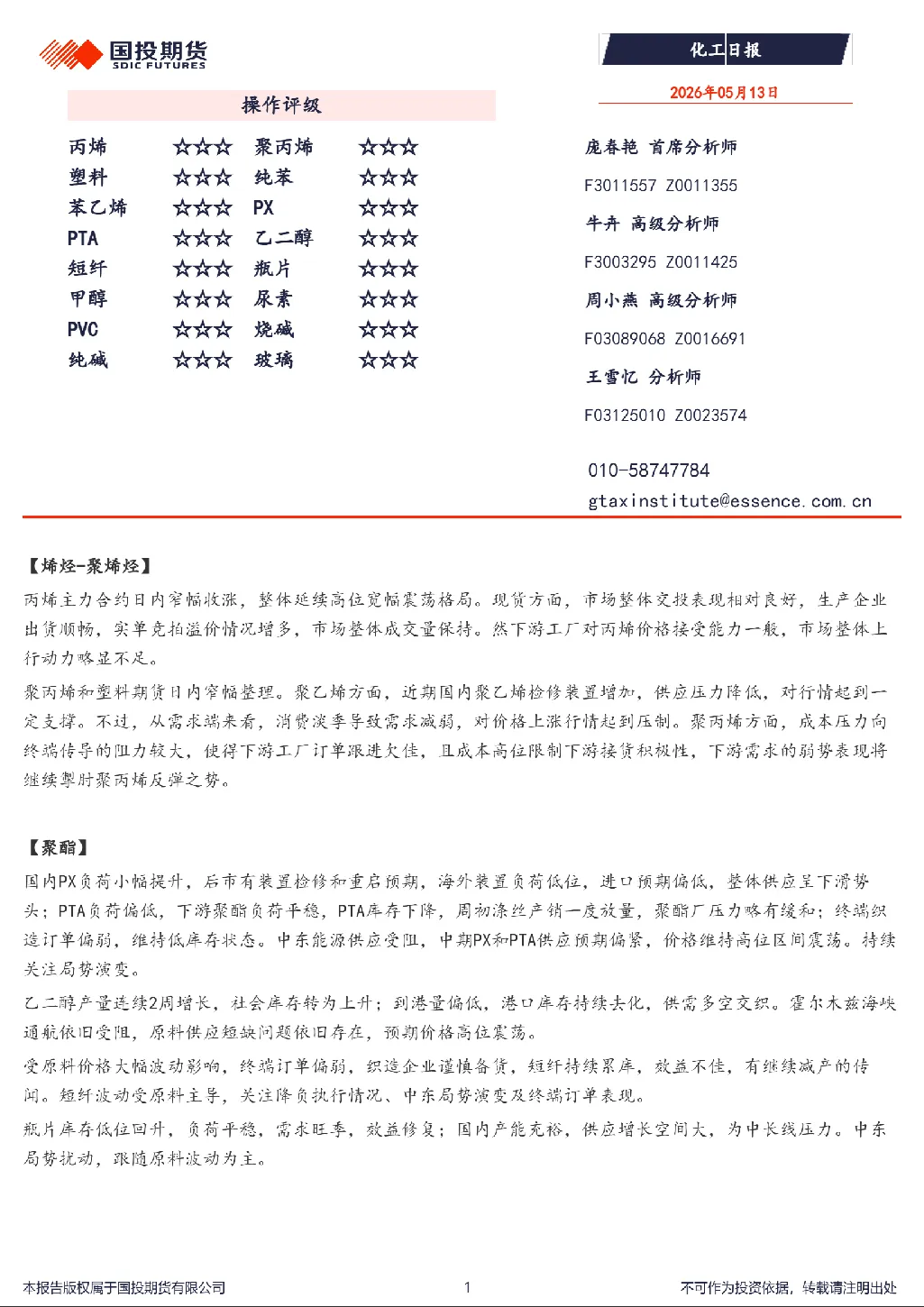 国投期货
SDIC FUTURES

化工日报

2026年05月13日

操作评级

丙烯 ☆☆☆ 聚丙烯 ☆☆☆
塑料 ☆☆☆ 纯苯 ☆☆☆
苯乙烯 ☆☆☆ PX ☆☆☆
PTA ☆☆☆ 乙二醇 ☆☆☆
短纤 ☆☆☆ 瓶片 ☆☆☆
甲醇 ☆☆☆ 尿素 ☆☆☆
PVC ☆☆☆ 烧碱 ☆☆☆
纯碱 ☆☆☆ 玻璃 ☆☆☆

庞春艳 首席分析师
F3011557 Z0011355
牛卉 高级分析师
F3003295 Z0011425
周小燕 高级分析师
F03089068 Z0016691
王雪忆 分析师
F03125010 Z0023574

010-58747784
gtaxinstitute@essence.com.cn

【烯烃-聚烯烃】

丙烯主力合约日内窄幅收涨，整体延续高位宽幅震荡格局。现货方面，市场整体交投表现相对良好，生产企业出货顺畅，实单竞拍溢价情况增多，市场整体成交量保持。然下游工厂对丙烯价格接受能力一般，市场整体上行动力略显不足。

聚丙烯和塑料期货日内窄幅整理。聚乙烯方面，近期国内聚乙烯检修装置增加，供应压力降低，对行情起到一定支撑。不过，从需求端来看，消费淡季导致需求减弱，对价格上涨行情起到压制。聚丙烯方面，成本压力向终端传导的阻力较大，使得下游工厂订单跟进欠佳，且成本高位限制下游接货积极性，下游需求的弱势表现将继续掣肘聚丙烯反弹之势。

【聚酯】

国内PX负荷小幅提升，后市有装置检修和重启预期，海外装置负荷低位，进口预期偏低，整体供应呈下滑势头；PTA负荷偏低，下游聚酯负荷平稳，PTA库存下降，周初涤丝产销一度放量，聚酯厂压力略有缓和；终端织造订单偏弱，维持低库存状态。中东能源供应受阻，中期PX和PTA供应预期偏紧，价格维持高位区间震荡。持续关注局势演变。

乙二醇产量连续2周增长，社会库存转为上升；到港量偏低，港口库存持续去化，供需多空交织。霍尔木兹海峡通航依旧受阻，原料供应短缺问题依旧存在，预期价格高位震荡。

受原料价格大幅波动影响，终端订单偏弱，织造企业谨慎备货，短纤持续累库，效益不佳，有继续减产的传闻。短纤波动受原料主导，关注降负执行情况、中东局势演变及终端订单表现。

瓶片库存低位回升，负荷平稳，需求旺季，效益修复；国内产能充裕，供应增长空间大，为中长线压力。中东局势扰动，跟随原料波动为主。

本报告版权属于国投期货有限公司 1 不可作为投资依据，转载请注明出处